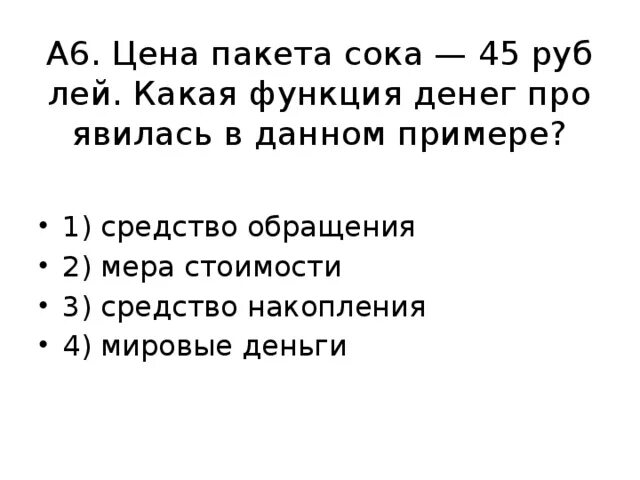 А6. Цена пакета сока — 45 руб лей. Какая функция денег про явилась в данном примере?

• 1) средство обращения
• 2) мера стоимости
• 3) средство накопления
• 4) мировые деньги